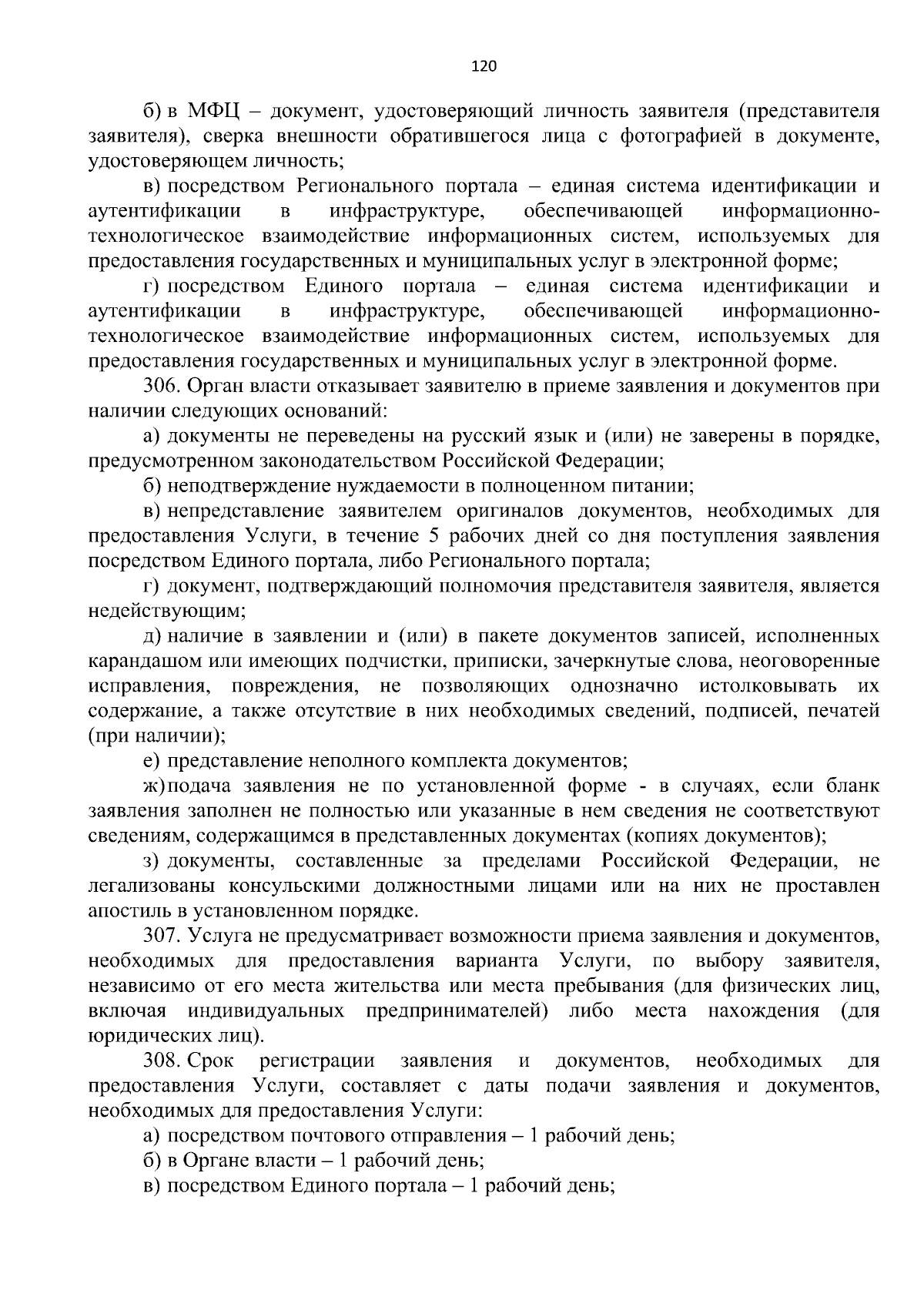 120

б) в МФЦ – документ, удостоверяющий личность заявителя (представителя заявителя), сверка внешности обратившегося лица с фотографией в документе, удостоверяющем личность;

в) посредством Регионального портала – единая система идентификации и аутентификации в инфраструктуре, обеспечивающей информационно-технологическое взаимодействие информационных систем, используемых для предоставления государственных и муниципальных услуг в электронной форме;

г) посредством Единого портала – единая система идентификации и аутентификации в инфраструктуре, обеспечивающей информационно-технологическое взаимодействие информационных систем, используемых для предоставления государственных и муниципальных услуг в электронной форме.

306. Орган власти отказывает заявителю в приеме заявления и документов при наличии следующих оснований:

а) документы не переведены на русский язык и (или) не заверены в порядке, предусмотренном законодательством Российской Федерации;

б) неподтверждение нуждаемости в полноценном питании;

в) непредставление заявителем оригиналов документов, необходимых для предоставления Услуги, в течение 5 рабочих дней со дня поступления заявления посредством Единого портала, либо Регионального портала;

г) документ, подтверждающий полномочия представителя заявителя, является недействующим;

д) наличие в заявлении и (или) в пакете документов записей, исполненных карандашом или имеющих подчистки, приписки, зачеркнутые слова, неоговоренные исправления, повреждения, не позволяющих однозначно истолковывать их содержание, а также отсутствие в них необходимых сведений, подписей, печатей (при наличии);

е) представление неполного комплекта документов;

ж) подача заявления не по установленной форме - в случаях, если бланк заявления заполнен не полностью или указанные в нем сведения не соответствуют сведениям, содержащимся в представленных документах (копиях документов);

з) документы, составленные за пределами Российской Федерации, не легализованы консульскими должностными лицами или на них не проставлен апостиль в установленном порядке.

307. Услуга не предусматривает возможности приема заявления и документов, необходимых для предоставления варианта Услуги, по выбору заявителя, независимо от его места жительства или места пребывания (для физических лиц, включая индивидуальных предпринимателей) либо места нахождения (для юридических лиц).

308. Срок регистрации заявления и документов, необходимых для предоставления Услуги, составляет с даты подачи заявления и документов, необходимых для предоставления Услуги:

а) посредством почтового отправления – 1 рабочий день;

б) в Органе власти – 1 рабочий день;

в) посредством Единого портала – 1 рабочий день;